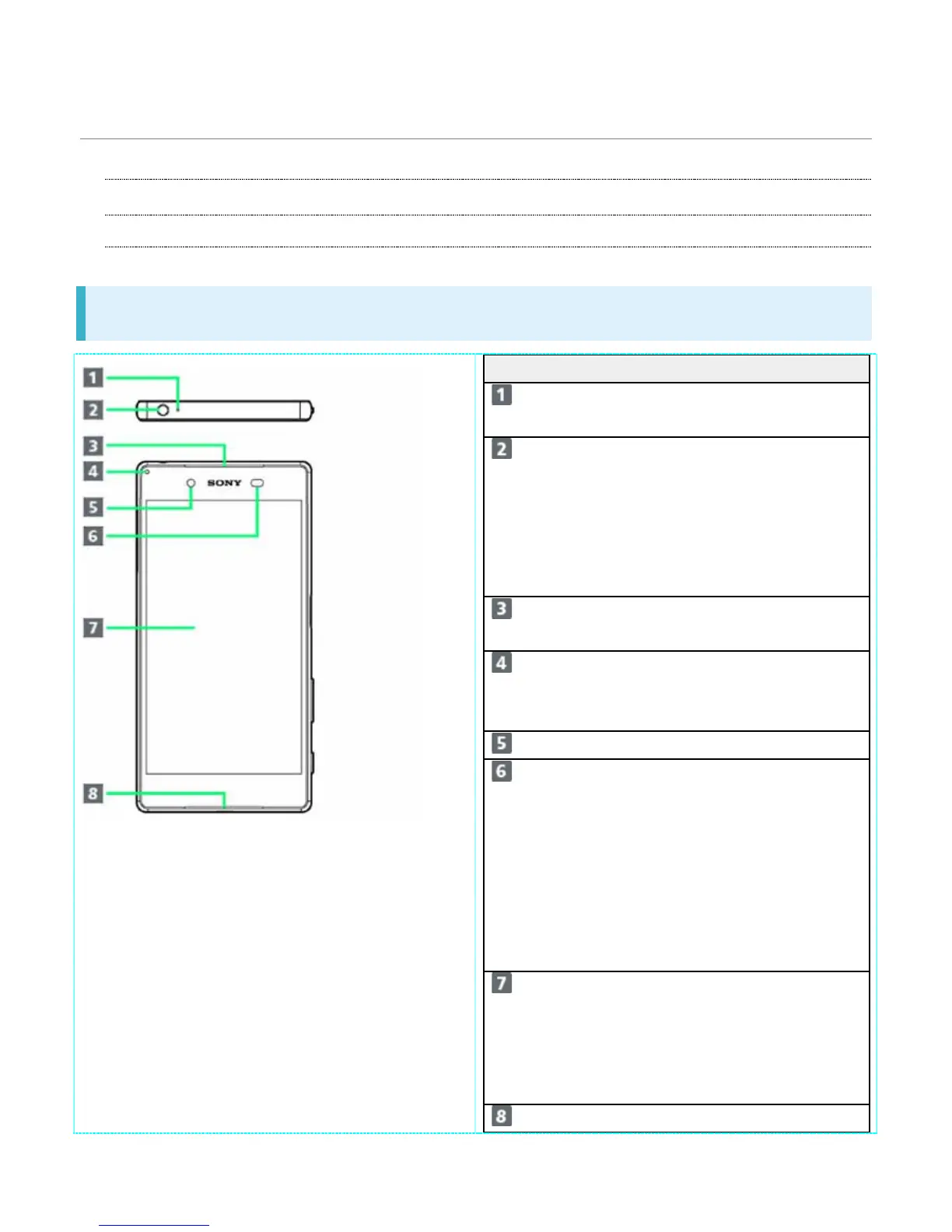 1
2
3
4
5
6
7
8
SONY

1

2

3

4

5

6

7

8